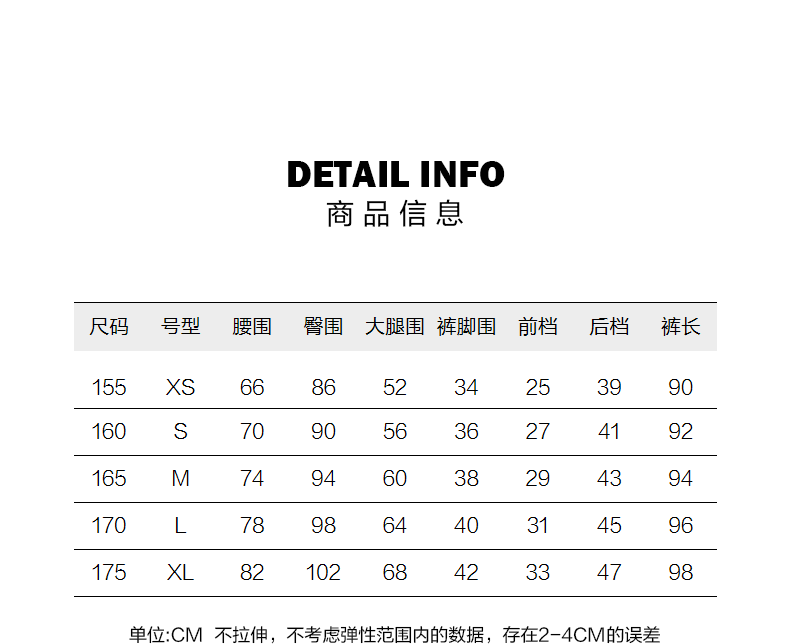 DETAIL INFO
商品信息

| 尺码 | 号型 | 腰围 | 臀围 | 大腿围 | 裤脚围 | 前档 | 后档 | 裤长 |
|---|---|---|---|---|---|---|---|---|
| 155 | XS | 66 | 86 | 52 | 34 | 25 | 39 | 90 |
| 160 | S | 70 | 90 | 56 | 36 | 27 | 41 | 92 |
| 165 | M | 74 | 94 | 60 | 38 | 29 | 43 | 94 |
| 170 | L | 78 | 98 | 64 | 40 | 31 | 45 | 96 |
| 175 | XL | 82 | 102 | 68 | 42 | 33 | 47 | 98 |

单位:CM 不拉伸，不考虑弹性范围内的数据，存在2-4CM的误差